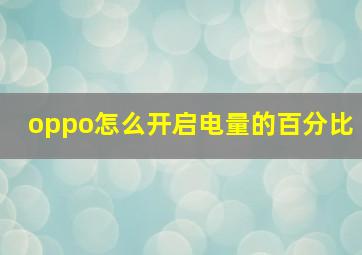 oppo怎么开启电量的百分比